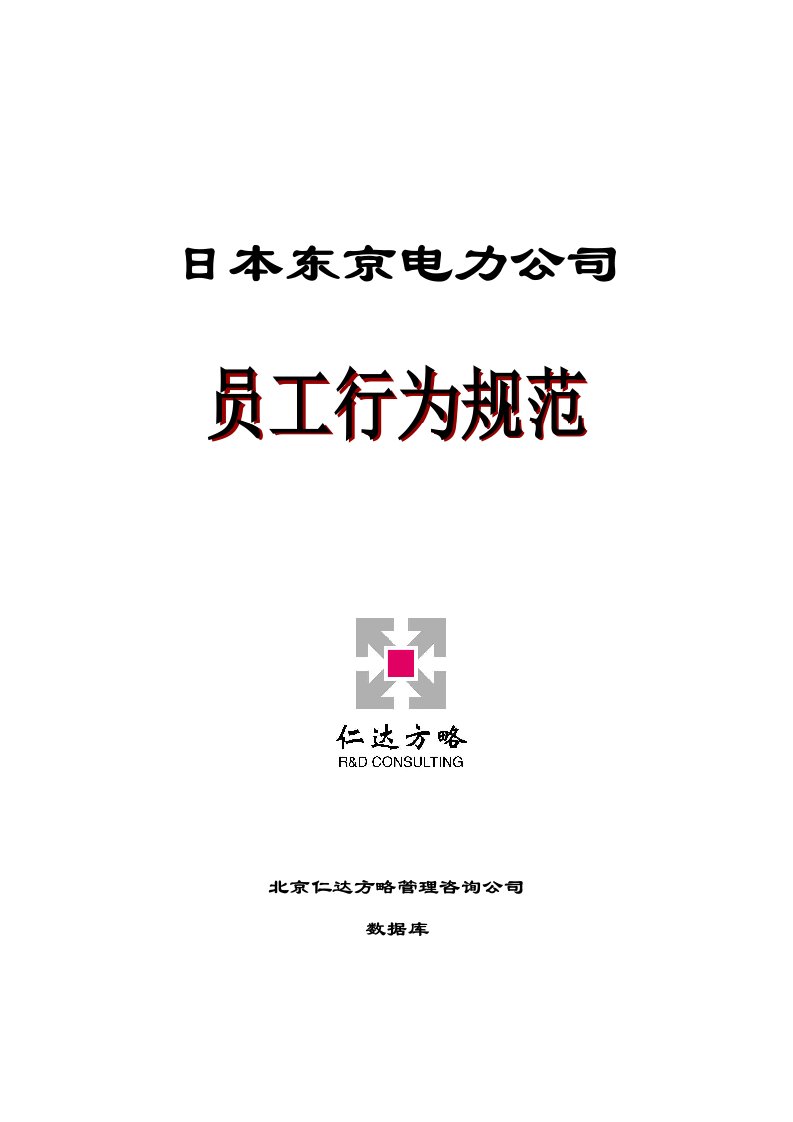 日本东京电力公司

员工行为规范

仁达方略
R&D CONSULTING

北京仁达方略管理咨询公司

数据库